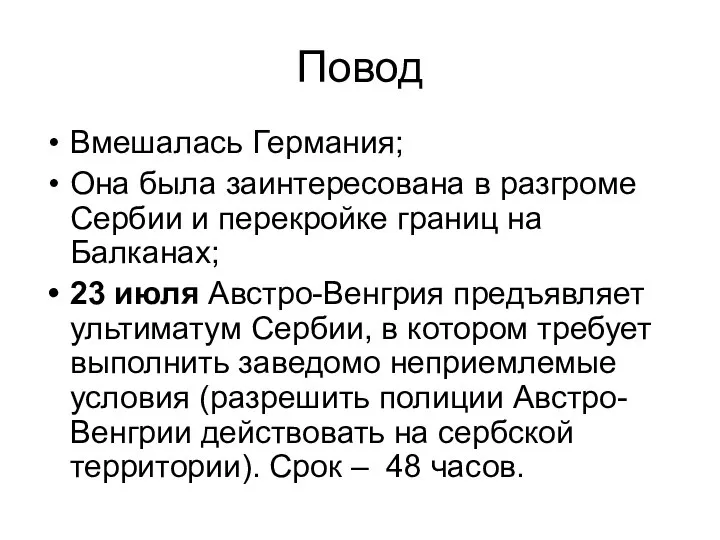 Повод

• Вмешалась Германия;
• Она была заинтересована в разгроме Сербии и перекройке границ на Балканах;
• 23 июля Австро-Венгрия предъявляет ультиматум Сербии, в котором требует выполнить заведомо неприемлемые условия (разрешить полиции Австро-Венгрии действовать на сербской территории). Срок – 48 часов.